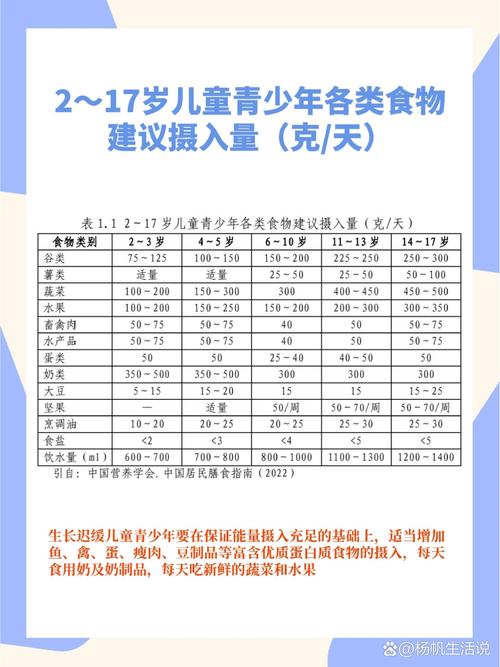 2～17岁儿童青少年各类食物建议摄入量（克/天）

表 1.1 2～17 岁儿童青少年各类食物建议摄入量（克/天）

| 食物类别 | 2～3 岁 | 4～5 岁 | 6～10 岁 | 11～13 岁 | 14～17 岁 |
|---|---|---|---|---|---|
| 谷类 | 75～125 | 100～150 | 150～200 | 225～250 | 250～300 |
| 薯类 | 适量 | 适量 | 25～50 | 25～50 | 50～100 |
| 蔬菜 | 100～200 | 150～300 | 300 | 400～450 | 450～500 |
| 水果 | 100～200 | 150～250 | 150～200 | 200～300 | 300～350 |
| 畜禽肉 | 50～75 | 50～75 | 40 | 50 | 50～75 |
| 水产品 | 50～75 | 50～75 | 40 | 50 | 50～75 |
| 蛋类 | 50 | 50 | 25～40 | 40～50 | 50 |
| 奶类 | 350～500 | 350～500 | 300 | 300 | 300 |
| 大豆 | 5～15 | 15～20 | 15 | 15 | 15～25 |
| 坚果 | — | 适量 | 50/周 | 50～70/周 | 50～70/周 |
| 烹调油 | 10～20 | 20～25 | 20～25 | 25～30 | 25～30 |
| 食盐 | <2 | <3 | <4 | <5 | <5 |
| 饮水量（ml） | 600～700 | 700～800 | 800～1000 | 1100～1300 | 1200～1400 |

引自：中国营养学会. 中国居民膳食指南（2022）

生长迟缓儿童青少年要在保证能量摄入充足的基础上，适当增加鱼、禽、蛋、瘦肉、豆制品等富含优质蛋白质食物的摄入，每天食用奶及奶制品，每天吃新鲜的蔬菜和水果

@杨帆生活说